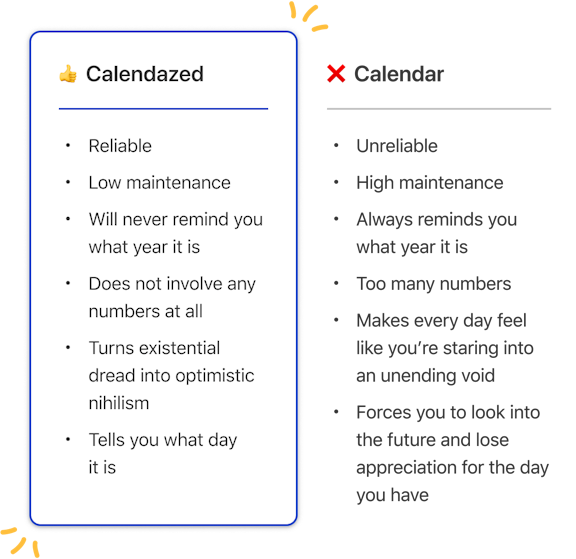 👍 Calendazed

• Reliable
• Low maintenance
• Will never remind you what year it is
• Does not involve any numbers at all
• Turns existential dread into optimistic nihilism
• Tells you what day it is

❌ Calendar

• Unreliable
• High maintenance
• Always reminds you what year it is
• Too many numbers
• Makes every day feel like you're staring into an unending void
• Forces you to look into the future and lose appreciation for the day you have